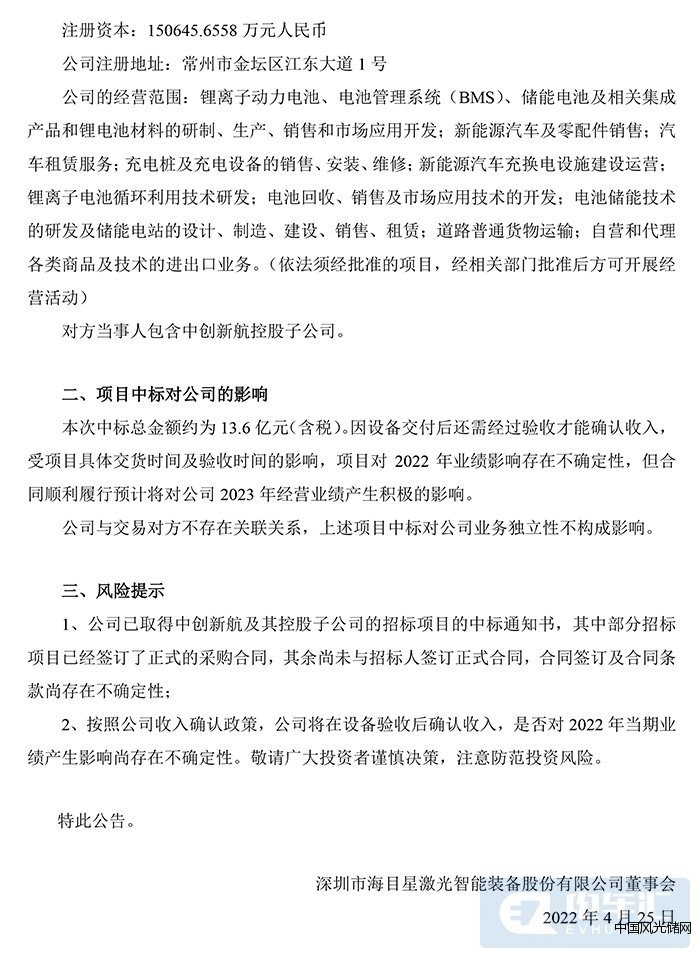 注册资本：150645.6558 万元人民币

公司注册地址：常州市金坛区江东大道 1 号

公司的经营范围：锂离子动力电池、电池管理系统（BMS）、储能电池及相关集成产品和锂电池材料的研制、生产、销售和市场应用开发；新能源汽车及零配件销售；汽车租赁服务；充电桩及充电设备的销售、安装、维修；新能源汽车充换电设施建设运营；锂离子电池循环利用技术研发；电池回收、销售及市场应用技术的开发；电池储能技术的研发及储能电站的设计、制造、建设、销售、租赁；道路普通货物运输；自营和代理各类商品及技术的进出口业务。（依法须经批准的项目，经相关部门批准后方可开展经营活动）

对方当事人包含中创新航控股子公司。

二、项目中标对公司的影响

本次中标总金额约为 13.6 亿元（含税）。因设备交付后还需经过验收才能确认收入，受项目具体交货时间及验收时间的影响，项目对 2022 年业绩影响存在不确定性，但合同顺利履行预计将对公司 2023 年经营业绩产生积极的影响。

公司与交易对方不存在关联关系，上述项目中标对公司业务独立性不构成影响。

三、风险提示

1、公司已取得中创新航及其控股子公司的招标项目的中标通知书，其中部分招标项目已经签订了正式的采购合同，其余尚未与招标人签订正式合同，合同签订及合同条款尚存在不确定性；

2、按照公司收入确认政策，公司将在设备验收后确认收入，是否对 2022 年当期业绩产生影响尚存在不确定性。敬请广大投资者谨慎决策，注意防范投资风险。

特此公告。

深圳市海目星激光智能装备股份有限公司董事会

2022 年 4 月 25 日

中国风光储网